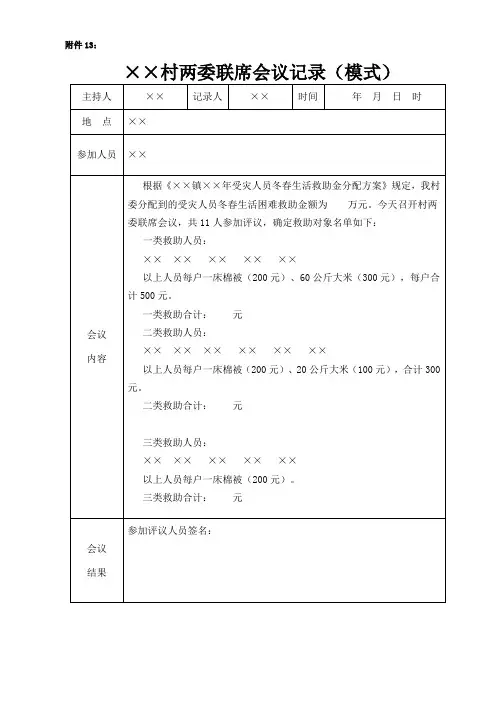 附件 13：

××村两委联席会议记录（模式）

| 主持人 | ×× | 记录人 | ×× | 时间 | 年 月 日 时 |
|---|---|---|---|---|---|
| 地 点 | ×× | | | | |
| 参加人员 | ×× | | | | |
| 会议内容 | 根据《××镇××年受灾人员冬春生活救助金分配方案》规定，我村委分配到的受灾人员冬春生活困难救助金额为 万元。今天召开村两委联席会议，共 11 人参加评议，确定救助对象名单如下：<br>一类救助人员：<br>×× ×× ×× ×× ××<br>以上人员每户一床棉被（200 元）、60 公斤大米（300 元），每户合计 500 元。<br>一类救助合计： 元<br>二类救助人员：<br>×× ×× ×× ×× ×× ××<br>以上人员每户一床棉被（200 元）、20 公斤大米（100 元），合计 300 元。<br>二类救助合计： 元<br><br>三类救助人员：<br>×× ×× ×× ×× ××<br>以上人员每户一床棉被（200 元）。<br>三类救助合计： 元 | | | | |
| 会议结果 | 参加评议人员签名： | | | | |